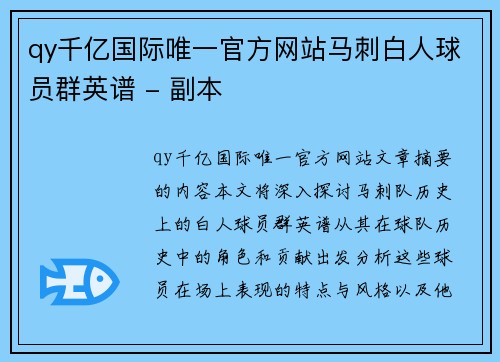 qy千亿国际唯一官方网站马刺白人球员群英谱 - 副本

qy千亿国际唯一官方网站文章摘要的内容本文将深入探讨马刺队历史上的白人球员群英谱从其在球队历史中的角色和贡献出发分析这些球员在场上表现的特点与风格以及他